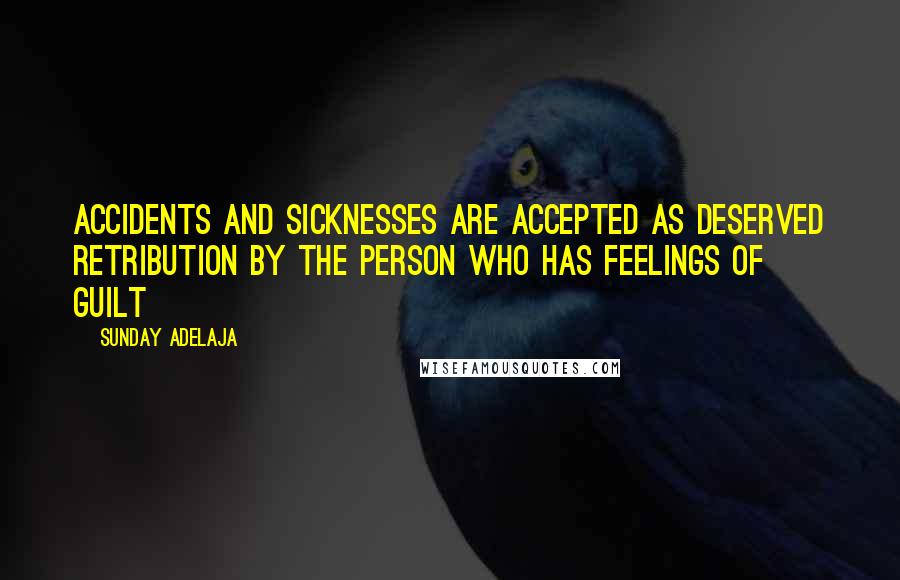 ACCIDENTS AND SICKNESSES ARE ACCEPTED AS DESERVED RETRIBUTION BY THE PERSON WHO HAS FEELINGS OF GUILT

SUNDAY ADELAJA

WISEFAMOUSQUOTES.COM